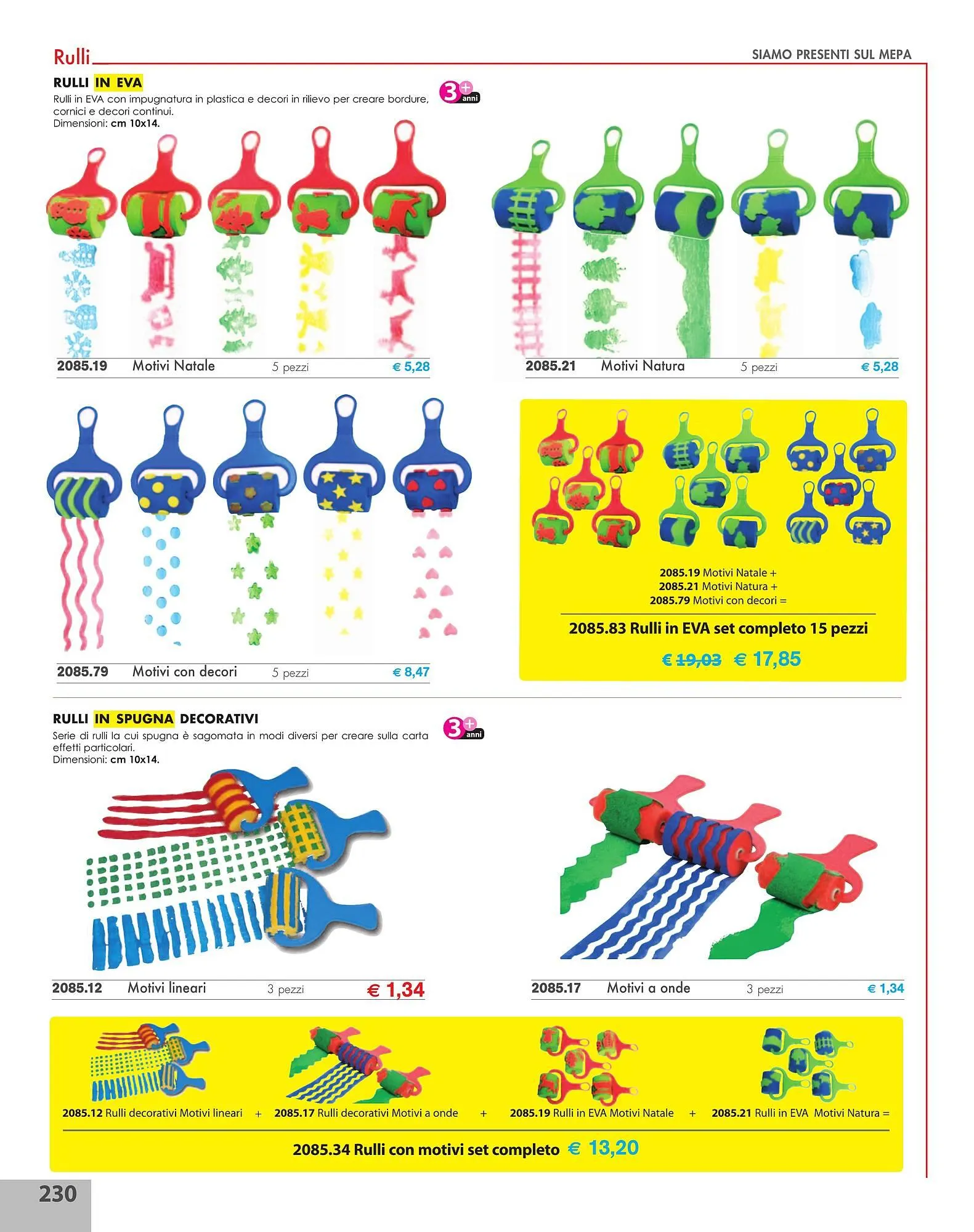 Rulli

SIAMO PRESENTI SUL MEPA

RULLI IN EVA

Rulli in EVA con impugnatura in plastica e decori in rilievo per creare bordure, cornici e decori continui.
Dimensioni: cm 10x14.

3+ anni

2085.19 Motivi Natale 5 pezzi € 5,28

2085.21 Motivi Natura 5 pezzi € 5,28

2085.79 Motivi con decori 5 pezzi € 8,47

2085.19 Motivi Natale +
2085.21 Motivi Natura +
2085.79 Motivi con decori =

2085.83 Rulli in EVA set completo 15 pezzi

€ 19,03 € 17,85

RULLI IN SPUGNA DECORATIVI

Serie di rulli la cui spugna è sagomata in modi diversi per creare sulla carta effetti particolari.
Dimensioni: cm 10x14.

3+ anni

2085.12 Motivi lineari 3 pezzi € 1,34

2085.17 Motivi a onde 3 pezzi € 1,34

2085.12 Rulli decorativi Motivi lineari + 2085.17 Rulli decorativi Motivi a onde + 2085.19 Rulli in EVA Motivi Natale + 2085.21 Rulli in EVA Motivi Natura =

2085.34 Rulli con motivi set completo € 13,20

230